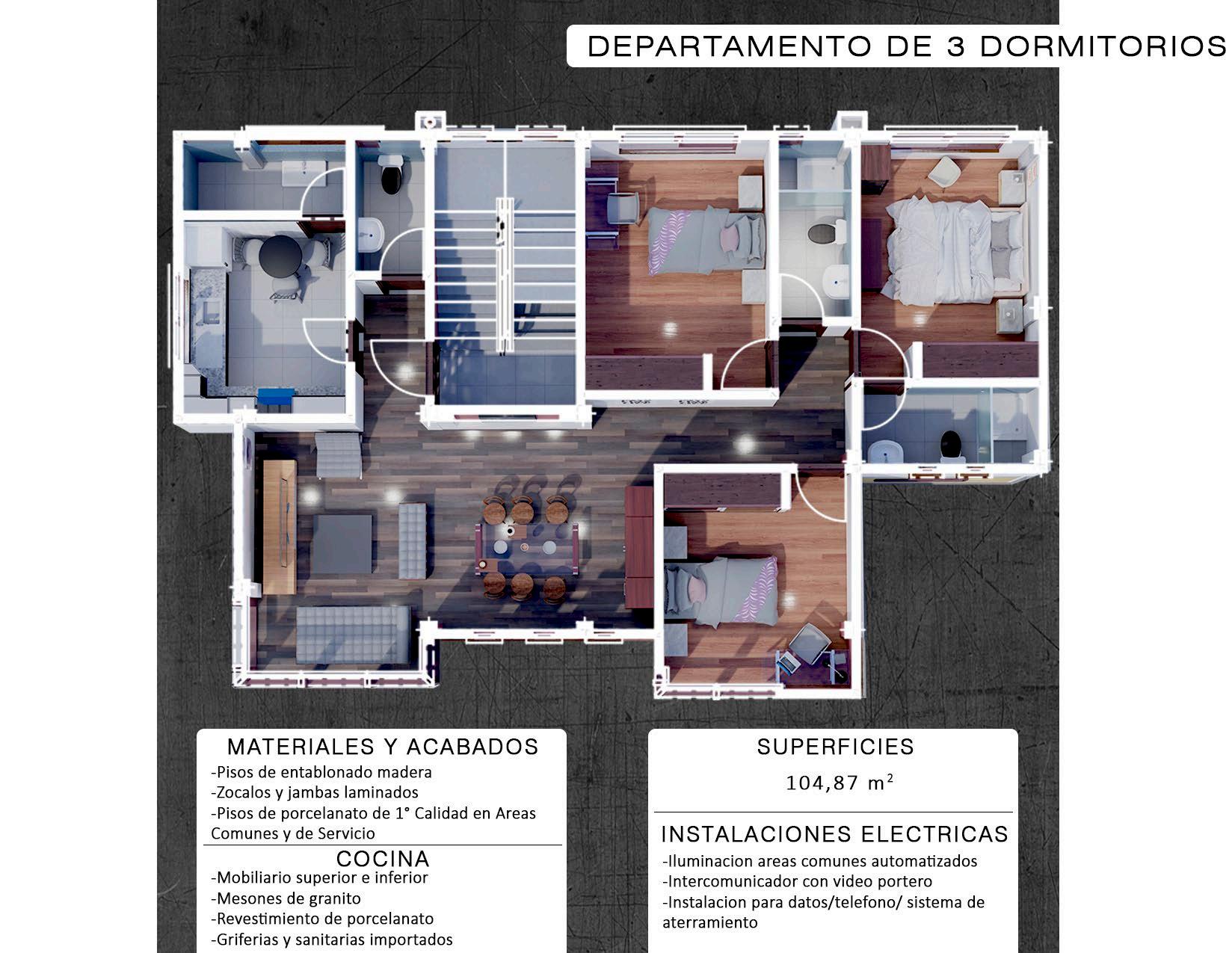 DEPARTAMENTO DE 3 DORMITORIOS

MATERIALES Y ACABADOS
-Pisos de entablonado madera
-Zocalos y jambas laminados
-Pisos de porcelanato de 1° Calidad en Areas Comunes y de Servicio

COCINA
-Mobiliario superior e inferior
-Mesones de granito
-Revestimiento de porcelanato
-Griferias y sanitarias importados

SUPERFICIES
104,87 $m^2$

INSTALACIONES ELECTRICAS
-Iluminacion areas comunes automatizados
-Intercomunicador con video portero
-Instalacion para datos/telefono/ sistema de aterramiento